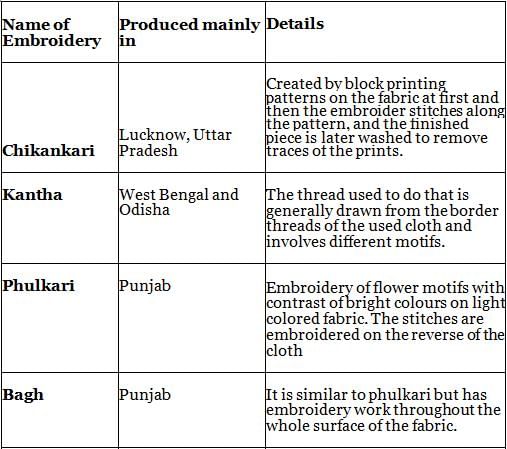 | Name of Embroidery | Produced mainly in | Details |
|---|---|---|
| Chikankari | Lucknow, Uttar Pradesh | Created by block printing patterns on the fabric at first and then the embroider stitches along the pattern, and the finished piece is later washed to remove traces of the prints. |
| Kantha | West Bengal and Odisha | The thread used to do that is generally drawn from the border threads of the used cloth and involves different motifs. |
| Phulkari | Punjab | Embroidery of flower motifs with contrast of bright colours on light colored fabric. The stitches are embroidered on the reverse of the cloth |
| Bagh | Punjab | It is similar to phulkari but has embroidery work throughout the whole surface of the fabric. |